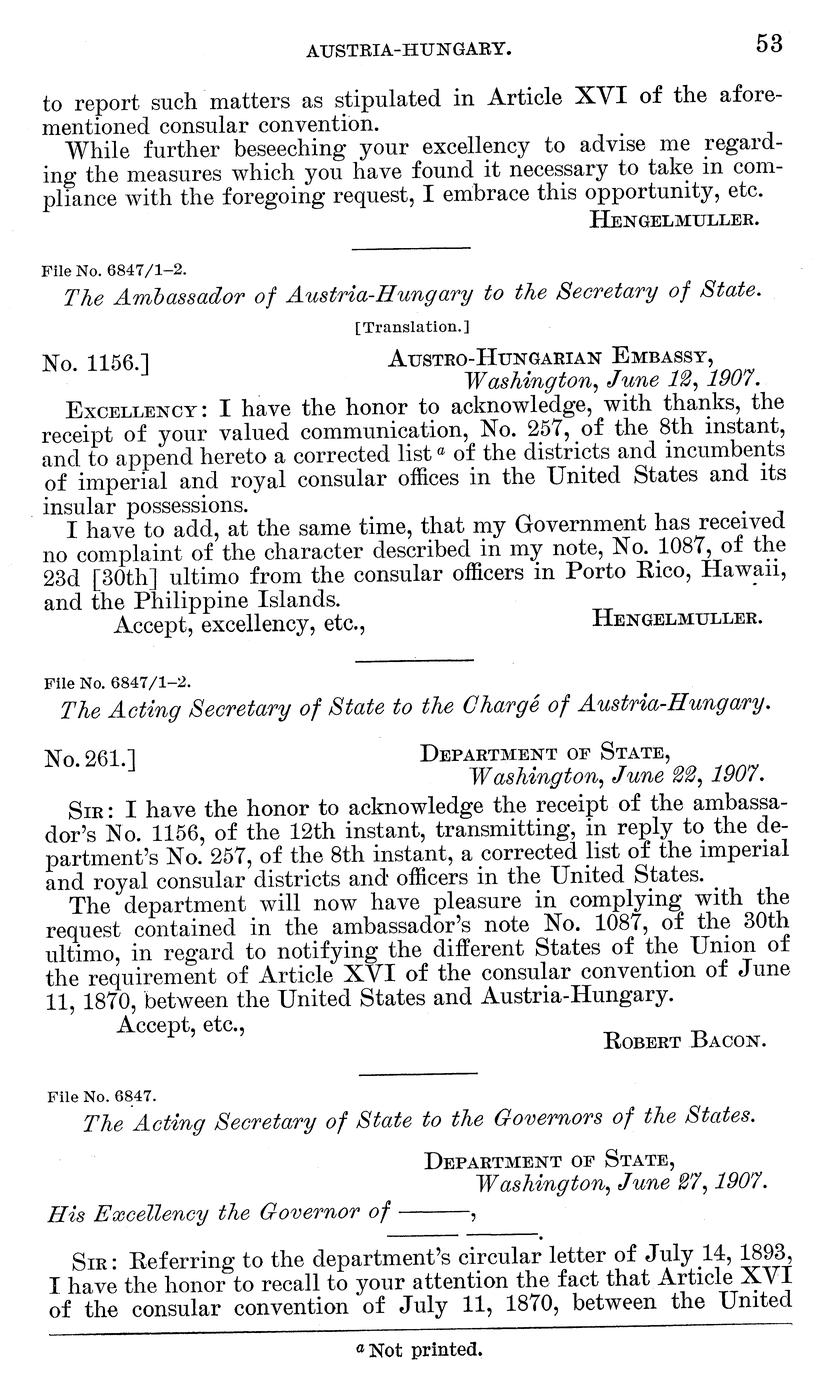 AUSTRIA-HUNGARY. 53

to report such matters as stipulated in Article XVI of the aforementioned consular convention.

While further beseeching your excellency to advise me regarding the measures which you have found it necessary to take in compliance with the foregoing request, I embrace this opportunity, etc.

HENGELMULLER.

File No. 6847/1-2.

The Ambassador of Austria-Hungary to the Secretary of State.

[Translation.]

No. 1156.] AUSTRO-HUNGARIAN EMBASSY, Washington, June 12, 1907.

EXCELLENCY: I have the honor to acknowledge, with thanks, the receipt of your valued communication, No. 257, of the 8th instant, and to append hereto a corrected list $^a$ of the districts and incumbents of imperial and royal consular offices in the United States and its insular possessions.

I have to add, at the same time, that my Government has received no complaint of the character described in my note, No. 1087, of the 23d [30th] ultimo from the consular officers in Porto Rico, Hawaii, and the Philippine Islands.

Accept, excellency, etc., HENGELMULLER.

File No. 6847/1-2.

The Acting Secretary of State to the Chargé of Austria-Hungary.

No. 261.] DEPARTMENT OF STATE, Washington, June 22, 1907.

SIR: I have the honor to acknowledge the receipt of the ambassador's No. 1156, of the 12th instant, transmitting, in reply to the department's No. 257, of the 8th instant, a corrected list of the imperial and royal consular districts and officers in the United States.

The department will now have pleasure in complying with the request contained in the ambassador's note No. 1087, of the 30th ultimo, in regard to notifying the different States of the Union of the requirement of Article XVI of the consular convention of June 11, 1870, between the United States and Austria-Hungary.

Accept, etc.,

ROBERT BACON.

File No. 6847.

The Acting Secretary of State to the Governors of the States.

DEPARTMENT OF STATE, Washington, June 27, 1907.

His Excellency the Governor of ———, ———.

SIR: Referring to the department's circular letter of July 14, 1893, I have the honor to recall to your attention the fact that Article XVI of the consular convention of July 11, 1870, between the United

$^a$ Not printed.